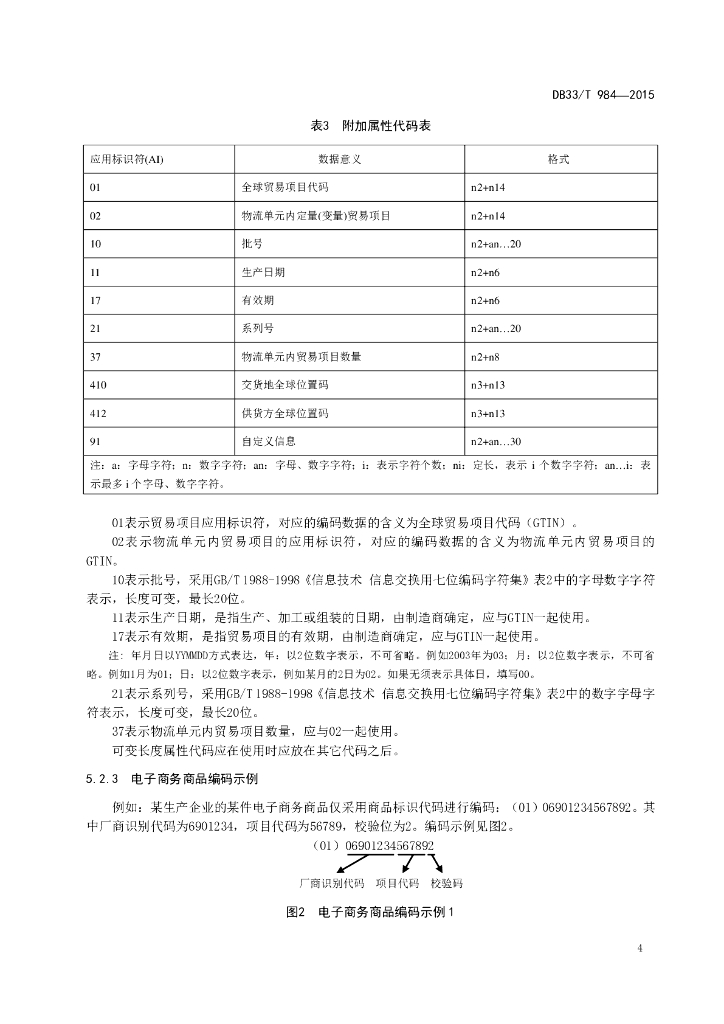 DB33/T 984—2015

表3 附加属性代码表

| 应用标识符(AI) | 数据意义 | 格式 |
|---|---|---|
| 01 | 全球贸易项目代码 | n2+n14 |
| 02 | 物流单元内定量(变量)贸易项目 | n2+n14 |
| 10 | 批号 | n2+an…20 |
| 11 | 生产日期 | n2+n6 |
| 17 | 有效期 | n2+n6 |
| 21 | 系列号 | n2+an…20 |
| 37 | 物流单元内贸易项目数量 | n2+n8 |
| 410 | 交货地全球位置码 | n3+n13 |
| 412 | 供货方全球位置码 | n3+n13 |
| 91 | 自定义信息 | n2+an…30 |

注：a：字母字符；n：数字字符；an：字母、数字字符；i：表示字符个数；ni：定长，表示 i 个数字字符；an…i：表示最多 i 个字母、数字字符。

01表示贸易项目应用标识符，对应的编码数据的含义为全球贸易项目代码（GTIN）。

02表示物流单元内贸易项目的应用标识符，对应的编码数据的含义为物流单元内贸易项目的GTIN。

10表示批号，采用GB/T 1988-1998《信息技术 信息交换用七位编码字符集》表2中的字母数字字符表示，长度可变，最长20位。

11表示生产日期，是指生产、加工或组装的日期，由制造商确定，应与GTIN一起使用。

17表示有效期，是指贸易项目的有效期，由制造商确定，应与GTIN一起使用。

注：年月日以YYMMDD方式表达，年：以2位数字表示，不可省略。例如2003年为03；月：以2位数字表示，不可省略。例如1月为01；日：以2位数字表示，例如某月的2日为02。如果无须表示具体日，填写00。

21表示系列号，采用GB/T 1988-1998《信息技术 信息交换用七位编码字符集》表2中的数字字母字符表示，长度可变，最长20位。

37表示物流单元内贸易项目数量，应与02一起使用。

可变长度属性代码应在使用时应放在其它代码之后。

5.2.3 电子商务商品编码示例

例如：某生产企业的某件电子商务商品仅采用商品标识代码进行编码：（01）06901234567892。其中厂商识别代码为6901234，项目代码为56789，校验位为2。编码示例见图2。

（01）06901234567892

厂商识别代码 项目代码 校验码

图2 电子商务商品编码示例1

4